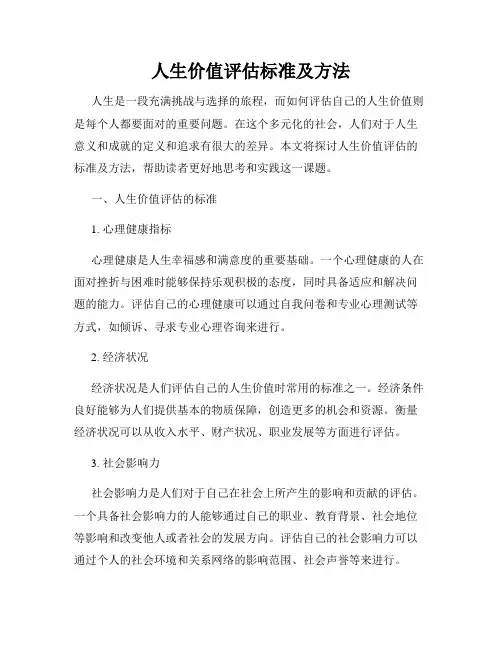 人生价值评估标准及方法

人生是一段充满挑战与选择的旅程，而如何评估自己的人生价值则是每个人都要面对的重要问题。在这个多元化的社会，人们对于人生意义和成就的定义和追求有很大的差异。本文将探讨人生价值评估的标准及方法，帮助读者更好地思考和实践这一课题。

一、人生价值评估的标准

1. 心理健康指标

心理健康是人生幸福感和满意度的重要基础。一个心理健康的人在面对挫折与困难时能够保持乐观积极的态度，同时具备适应和解决问题的能力。评估自己的心理健康可以通过自我问卷和专业心理测试等方式，如倾诉、寻求专业心理咨询来进行。

2. 经济状况

经济状况是人们评估自己的人生价值时常用的标准之一。经济条件良好能够为人们提供基本的物质保障，创造更多的机会和资源。衡量经济状况可以从收入水平、财产状况、职业发展等方面进行评估。

3. 社会影响力

社会影响力是人们对于自己在社会上所产生的影响和贡献的评估。一个具备社会影响力的人能够通过自己的职业、教育背景、社会地位等影响和改变他人或者社会的发展方向。评估自己的社会影响力可以通过个人的社会环境和关系网络的影响范围、社会声誉等来进行。